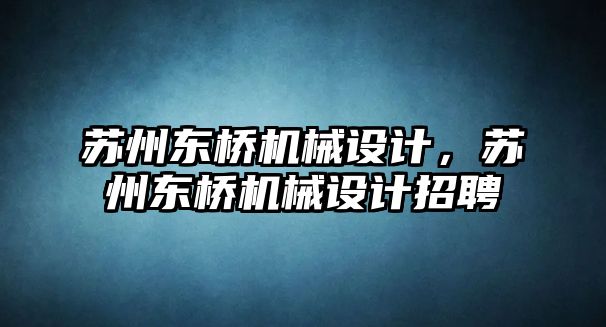 苏州东桥机械设计，苏州东桥机械设计招聘